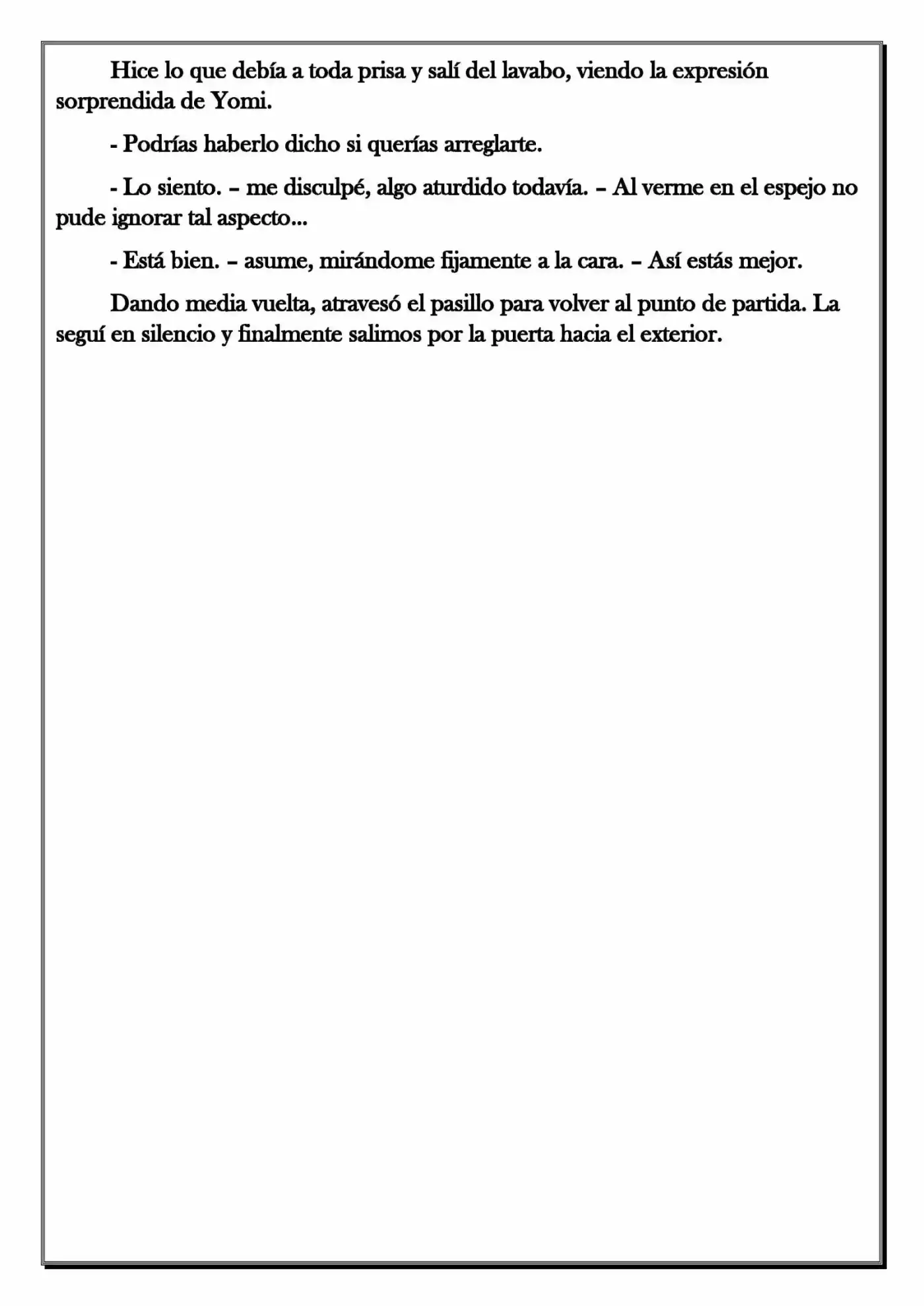 Hice lo que debía a toda prisa y salí del lavabo, viendo la expresión sorprendida de Yomi.

- Podrías haberlo dicho si querías arreglarte.

- Lo siento. – me disculpé, algo aturdido todavía. – Al verme en el espejo no pude ignorar tal aspecto...

- Está bien. – asume, mirándome fijamente a la cara. – Así estás mejor.

Dando media vuelta, atravesó el pasillo para volver al punto de partida. La seguí en silencio y finalmente salimos por la puerta hacia el exterior.